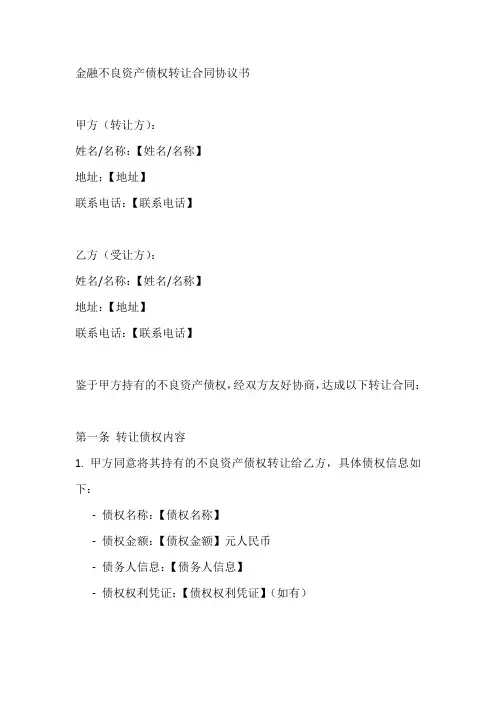 金融不良资产债权转让合同协议书

甲方（转让方）：
姓名/名称：【姓名/名称】
地址：【地址】
联系电话：【联系电话】

乙方（受让方）：
姓名/名称：【姓名/名称】
地址：【地址】
联系电话：【联系电话】

鉴于甲方持有的不良资产债权，经双方友好协商，达成以下转让合同：

第一条 转让债权内容
1. 甲方同意将其持有的不良资产债权转让给乙方，具体债权信息如下：
- 债权名称：【债权名称】
- 债权金额：【债权金额】元人民币
- 债务人信息：【债务人信息】
- 债权权利凭证：【债权权利凭证】（如有）